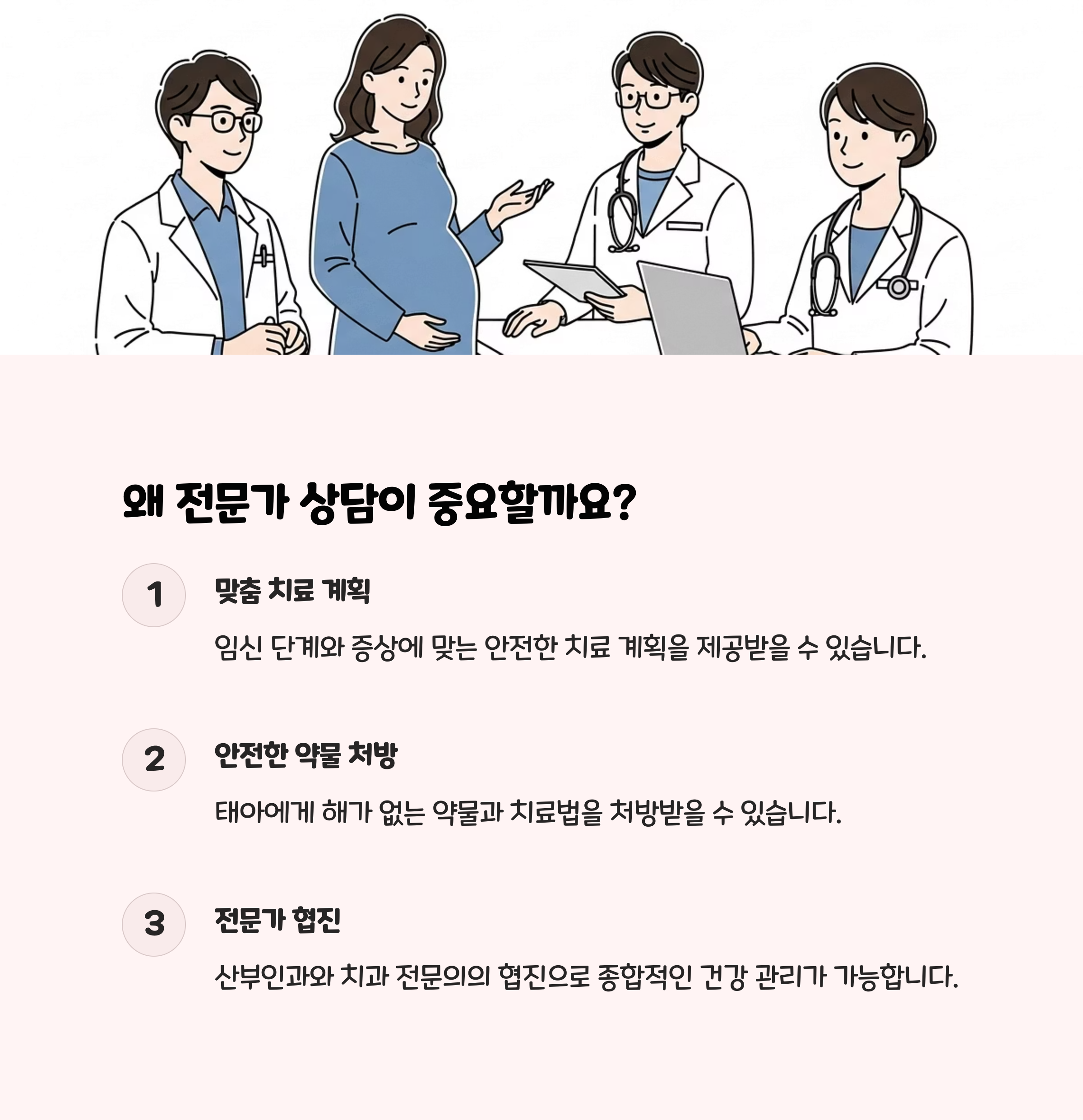 왜 전문가 상담이 중요할까요?

1

맞춤 치료 계획

임신 단계와 증상에 맞는 안전한 치료 계획을 제공받을 수 있습니다.

2

안전한 약물 처방

태아에게 해가 없는 약물과 치료법을 처방받을 수 있습니다.

3

전문가 협진

산부인과와 치과 전문의의 협진으로 종합적인 건강 관리가 가능합니다.